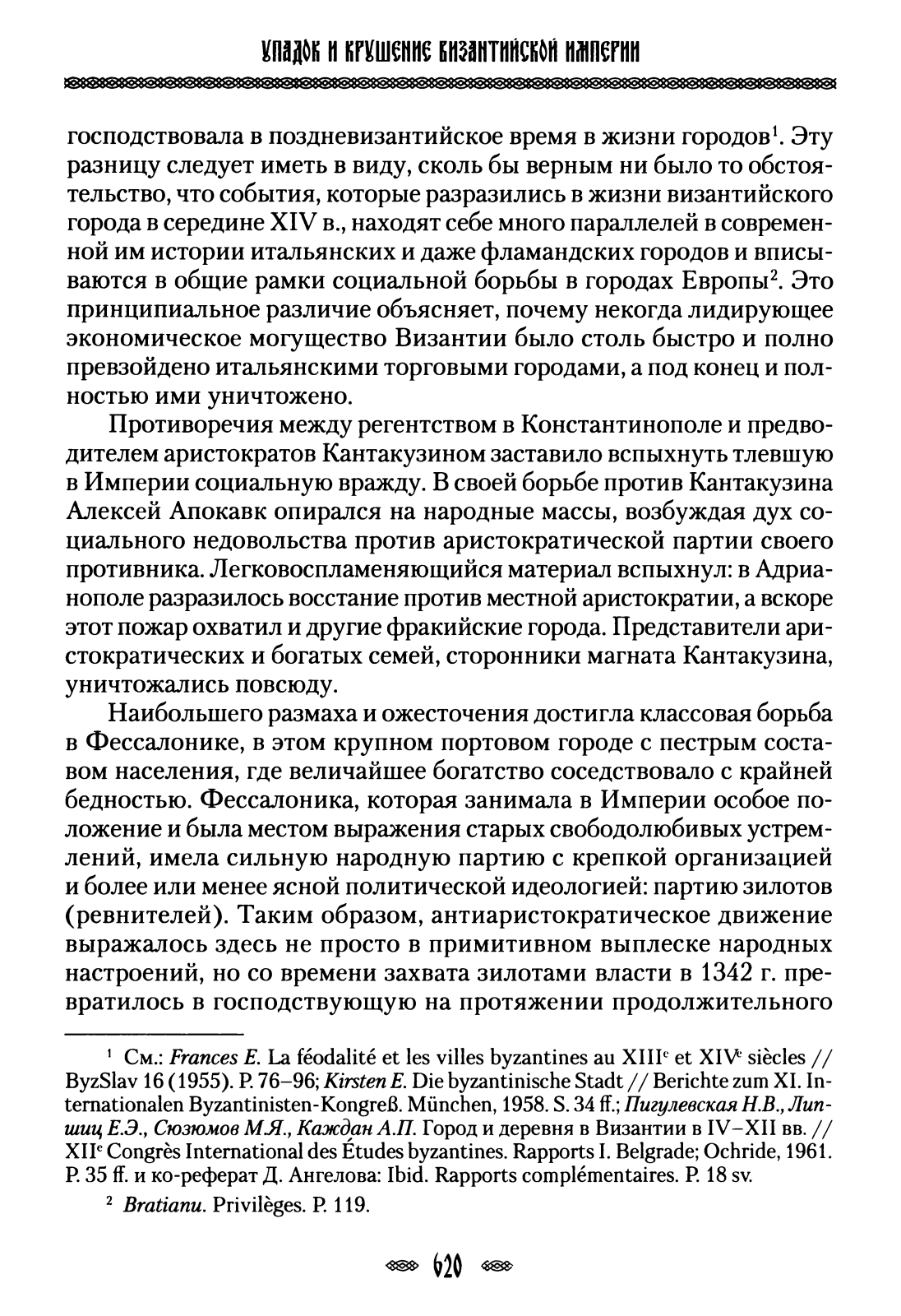 УПАДОК И КРУШЕНИЕ ВИЗАНТИЙСКОЙ ИМПЕРИИ

господствовала в поздневизантийское время в жизни городов$^1$. Эту разницу следует иметь в виду, сколь бы верным ни было то обстоятельство, что события, которые разразились в жизни византийского города в середине XIV в., находят себе много параллелей в современной им истории итальянских и даже фламандских городов и вписываются в общие рамки социальной борьбы в городах Европы$^2$. Это принципиальное различие объясняет, почему некогда лидирующее экономическое могущество Византии было столь быстро и полно превзойдено итальянскими торговыми городами, а под конец и полностью ими уничтожено.

Противоречия между регентством в Константинополе и предводителем аристократов Кантакузином заставило вспыхнуть тлевшую в Империи социальную вражду. В своей борьбе против Кантакузина Алексей Апокавк опирался на народные массы, возбуждая дух социального недовольства против аристократической партии своего противника. Легковоспламеняющийся материал вспыхнул: в Адрианополе разразилось восстание против местной аристократии, а вскоре этот пожар охватил и другие фракийские города. Представители аристократических и богатых семей, сторонники магната Кантакузина, уничтожались повсюду.

Наибольшего размаха и ожесточения достигла классовая борьба в Фессалонике, в этом крупном портовом городе с пестрым составом населения, где величайшее богатство соседствовало с крайней бедностью. Фессалоника, которая занимала в Империи особое положение и была местом выражения старых свободолюбивых устремлений, имела сильную народную партию с крепкой организацией и более или менее ясной политической идеологией: партию зилотов (ревнителей). Таким образом, антиаристократическое движение выражалось здесь не просто в примитивном выплеске народных настроений, но со времени захвата зилотами власти в 1342 г. превратилось в господствующую на протяжении продолжительного

$^1$ См.: Frances E. La féodalité et les villes byzantines au XIII$^e$ et XIV$^e$ siècles // ByzSlav 16 (1955). P. 76–96; Kirsten E. Die byzantinische Stadt // Berichte zum XI. Internationalen Byzantinisten-Kongreß. München, 1958. S. 34 ff.; Пигулевская Н.В., Липшиц Е.Э., Сюзюмов М.Я., Каждан А.П. Город и деревня в Византии в IV–XII вв. // XII$^e$ Congrès International des Études byzantines. Rapports I. Belgrade; Ochride, 1961. P. 35 ff. и ко-реферат Д. Ангелова: Ibid. Rapports complémentaires. P. 18 sv.

$^2$ Bratianu. Privilèges. P. 119.

620